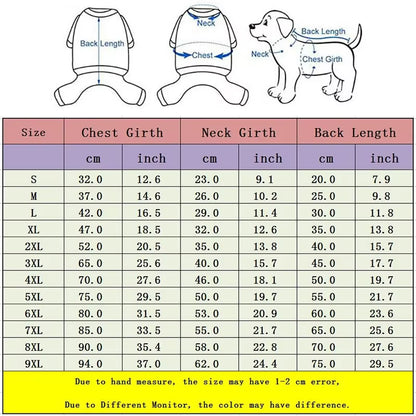 Back Length

Neck

Chest

Back Length

Neck

Chest Girth

| Size | Chest Girth | | Neck Girth | | Back Length | |
|---|---|---|---|---|---|---|
| | cm | inch | cm | inch | cm | inch |
| S | 32.0 | 12.6 | 23.0 | 9.1 | 20.0 | 7.9 |
| M | 37.0 | 14.6 | 26.0 | 10.2 | 25.0 | 9.8 |
| L | 42.0 | 16.5 | 29.0 | 11.4 | 30.0 | 11.8 |
| XL | 47.0 | 18.5 | 32.0 | 12.6 | 35.0 | 13.8 |
| 2XL | 52.0 | 20.5 | 35.0 | 13.8 | 40.0 | 15.7 |
| 3XL | 65.0 | 25.6 | 40.0 | 15.7 | 45.0 | 17.7 |
| 4XL | 70.0 | 27.6 | 46.0 | 18.1 | 50.0 | 19.7 |
| 5XL | 75.0 | 29.5 | 50.0 | 19.7 | 55.0 | 21.7 |
| 6XL | 80.0 | 31.5 | 53.0 | 20.9 | 60.0 | 23.6 |
| 7XL | 85.0 | 33.5 | 55.0 | 21.7 | 65.0 | 25.6 |
| 8XL | 90.0 | 35.4 | 58.0 | 22.8 | 70.0 | 27.6 |
| 9XL | 94.0 | 37.0 | 62.0 | 24.4 | 75.0 | 29.5 |

Due to hand measure, the size may have 1-2 cm error,

Due to Different Monitor, the color may have difference.